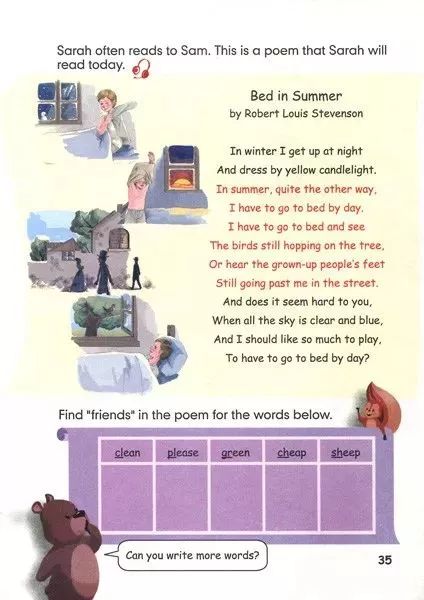 Sarah often reads to Sam. This is a poem that Sarah will read today.

Bed in Summer
by Robert Louis Stevenson

In winter I get up at night
And dress by yellow candlelight.
In summer, quite the other way,
I have to go to bed by day.
I have to go to bed and see
The birds still hopping on the tree,
Or hear the grown-up people's feet
Still going past me in the street.
And does it seem hard to you,
When all the sky is clear and blue,
And I should like so much to play,
To have to go to bed by day?

Find "friends" in the poem for the words below.

| clean | please | green | cheap | sheep |
|---|---|---|---|---|
| | | | | |

Can you write more words?

35